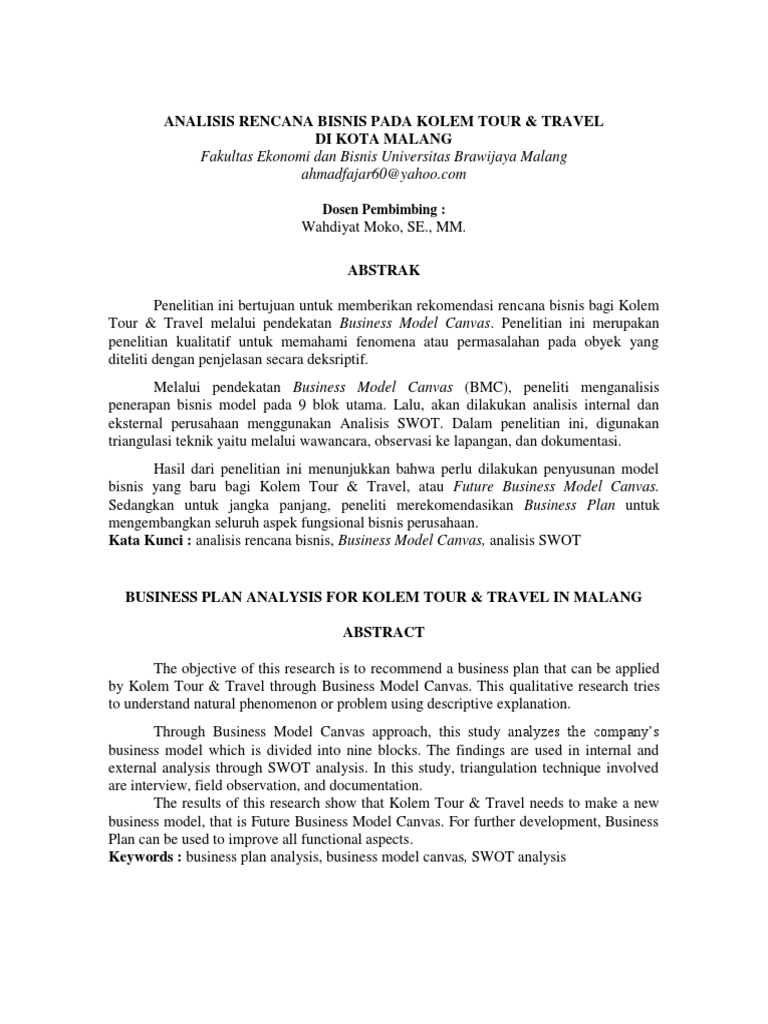 ANALISIS RENCANA BISNIS PADA KOLEM TOUR & TRAVEL DI KOTA MALANG
Fakultas Ekonomi dan Bisnis Universitas Brawijaya Malang
ahmadfajar60@yahoo.com

Dosen Pembimbing :
Wahdiyat Moko, SE., MM.

ABSTRAK

Penelitian ini bertujuan untuk memberikan rekomendasi rencana bisnis bagi Kolem Tour & Travel melalui pendekatan Business Model Canvas. Penelitian ini merupakan penelitian kualitatif untuk memahami fenomena atau permasalahan pada obyek yang diteliti dengan penjelasan secara deksriptif.

Melalui pendekatan Business Model Canvas (BMC), peneliti menganalisis penerapan bisnis model pada 9 blok utama. Lalu, akan dilakukan analisis internal dan eksternal perusahaan menggunakan Analisis SWOT. Dalam penelitian ini, digunakan triangulasi teknik yaitu melalui wawancara, observasi ke lapangan, dan dokumentasi.

Hasil dari penelitian ini menunjukkan bahwa perlu dilakukan penyusunan model bisnis yang baru bagi Kolem Tour & Travel, atau Future Business Model Canvas. Sedangkan untuk jangka panjang, peneliti merekomendasikan Business Plan untuk mengembangkan seluruh aspek fungsional bisnis perusahaan.
Kata Kunci : analisis rencana bisnis, Business Model Canvas, analisis SWOT

BUSINESS PLAN ANALYSIS FOR KOLEM TOUR & TRAVEL IN MALANG

ABSTRACT

The objective of this research is to recommend a business plan that can be applied by Kolem Tour & Travel through Business Model Canvas. This qualitative research tries to understand natural phenomenon or problem using descriptive explanation.

Through Business Model Canvas approach, this study analyzes the company's business model which is divided into nine blocks. The findings are used in internal and external analysis through SWOT analysis. In this study, triangulation technique involved are interview, field observation, and documentation.

The results of this research show that Kolem Tour & Travel needs to make a new business model, that is Future Business Model Canvas. For further development, Business Plan can be used to improve all functional aspects.
Keywords : business plan analysis, business model canvas, SWOT analysis